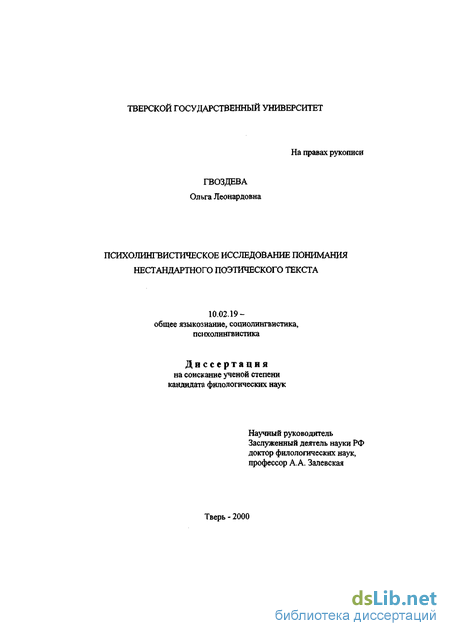 ТВЕРСКОЙ ГОСУДАРСТВЕННЫЙ УНИВЕРСИТЕТ

На правах рукописи

ГВОЗДЕВА
Ольга Леонардовна

ПСИХОЛИНГВИСТИЧЕСКОЕ ИССЛЕДОВАНИЕ ПОНИМАНИЯ НЕСТАНДАРТНОГО ПОЭТИЧЕСКОГО ТЕКСТА

10.02.19 –
общее языкознание, социолингвистика, психолингвистика

Диссертация
на соискание ученой степени
кандидата филологических наук

Научный руководитель
Заслуженный деятель науки РФ
доктор филологических наук,
профессор А.А. Залевская

Тверь - 2000

dsLib.net
библиотека диссертаций